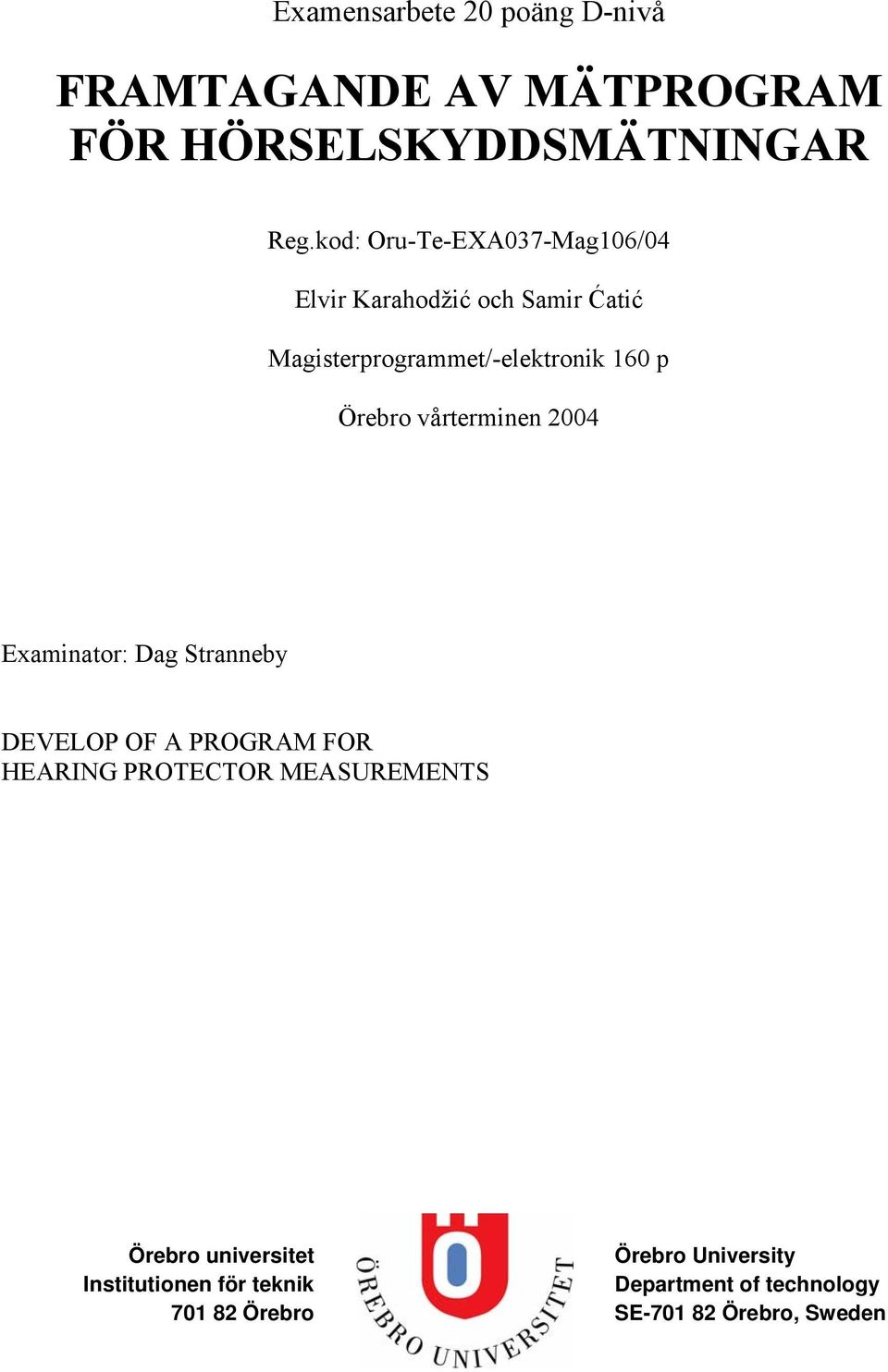 Examensarbete 20 poäng D-nivå

FRAMTAGANDE AV MÄTPROGRAM FÖR HÖRSELSKYDDSMÄTNINGAR

Reg.kod: Oru-Te-EXA037-Mag106/04

Elvir Karahodžić och Samir Ćatić

Magisterprogrammet/-elektronik 160 p

Örebro vårterminen 2004

Examinator: Dag Stranneby

DEVELOP OF A PROGRAM FOR HEARING PROTECTOR MEASUREMENTS

Örebro universitet
Institutionen för teknik
701 82 Örebro

ÖREBRO UNIVERSITET

Örebro University
Department of technology
SE-701 82 Örebro, Sweden